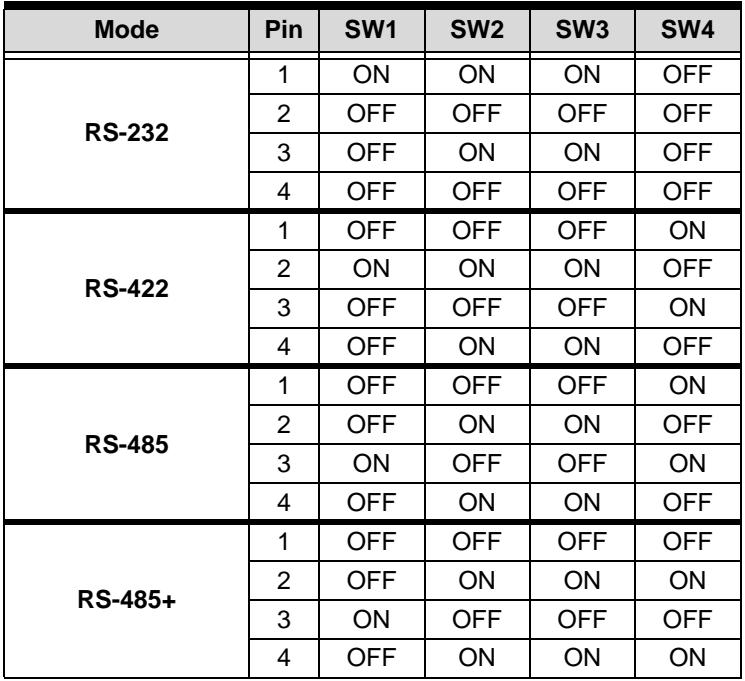 | Mode | Pin | SW1 | SW2 | SW3 | SW4 |
|---|---|---|---|---|---|
| RS-232 | 1 | ON | ON | ON | OFF |
|  | 2 | OFF | OFF | OFF | OFF |
|  | 3 | OFF | ON | ON | OFF |
|  | 4 | OFF | OFF | OFF | OFF |
| RS-422 | 1 | OFF | OFF | OFF | ON |
|  | 2 | ON | ON | ON | OFF |
|  | 3 | OFF | OFF | OFF | ON |
|  | 4 | OFF | ON | ON | OFF |
| RS-485 | 1 | OFF | OFF | OFF | ON |
|  | 2 | OFF | ON | ON | OFF |
|  | 3 | ON | OFF | OFF | ON |
|  | 4 | OFF | ON | ON | OFF |
| RS-485+ | 1 | OFF | OFF | OFF | OFF |
|  | 2 | OFF | ON | ON | ON |
|  | 3 | ON | OFF | OFF | OFF |
|  | 4 | OFF | ON | ON | ON |